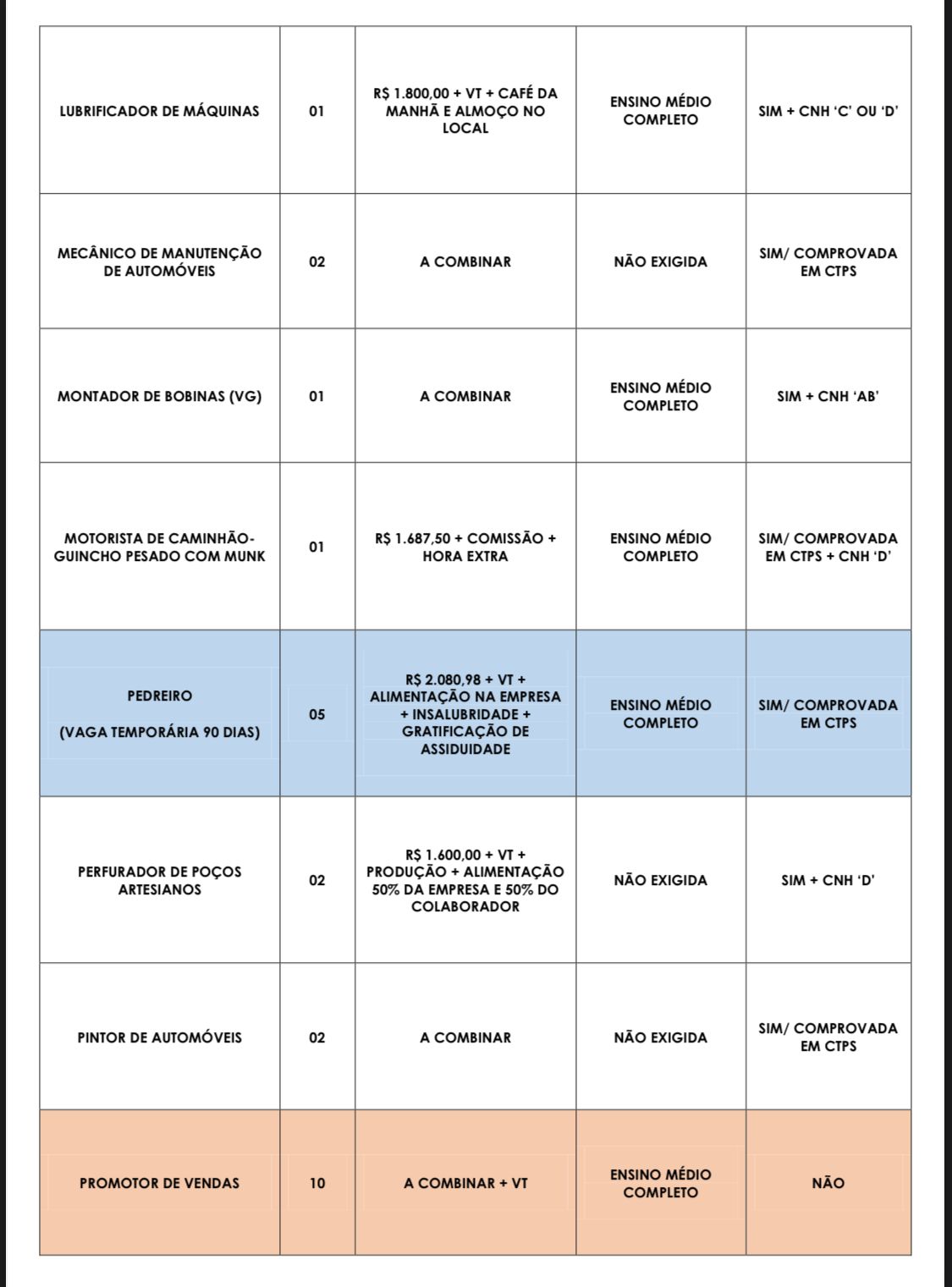 | | | | | |
|---|---|---|---|---|
| LUBRIFICADOR DE MÁQUINAS | 01 | R$ 1.800,00 + VT + CAFÉ DA MANHÃ E ALMOÇO NO LOCAL | ENSINO MÉDIO COMPLETO | SIM + CNH 'C' OU 'D' |
| MECÂNICO DE MANUTENÇÃO DE AUTOMÓVEIS | 02 | A COMBINAR | NÃO EXIGIDA | SIM/ COMPROVADA EM CTPS |
| MONTADOR DE BOBINAS (VG) | 01 | A COMBINAR | ENSINO MÉDIO COMPLETO | SIM + CNH 'AB' |
| MOTORISTA DE CAMINHÃO-GUINCHO PESADO COM MUNK | 01 | R$ 1.687,50 + COMISSÃO + HORA EXTRA | ENSINO MÉDIO COMPLETO | SIM/ COMPROVADA EM CTPS + CNH 'D' |
| PEDREIRO (VAGA TEMPORÁRIA 90 DIAS) | 05 | R$ 2.080,98 + VT + ALIMENTAÇÃO NA EMPRESA + INSALUBRIDADE + GRATIFICAÇÃO DE ASSIDUIDADE | ENSINO MÉDIO COMPLETO | SIM/ COMPROVADA EM CTPS |
| PERFURADOR DE POÇOS ARTESIANOS | 02 | R$ 1.600,00 + VT + PRODUÇÃO + ALIMENTAÇÃO 50% DA EMPRESA E 50% DO COLABORADOR | NÃO EXIGIDA | SIM + CNH 'D' |
| PINTOR DE AUTOMÓVEIS | 02 | A COMBINAR | NÃO EXIGIDA | SIM/ COMPROVADA EM CTPS |
| PROMOTOR DE VENDAS | 10 | A COMBINAR + VT | ENSINO MÉDIO COMPLETO | NÃO |